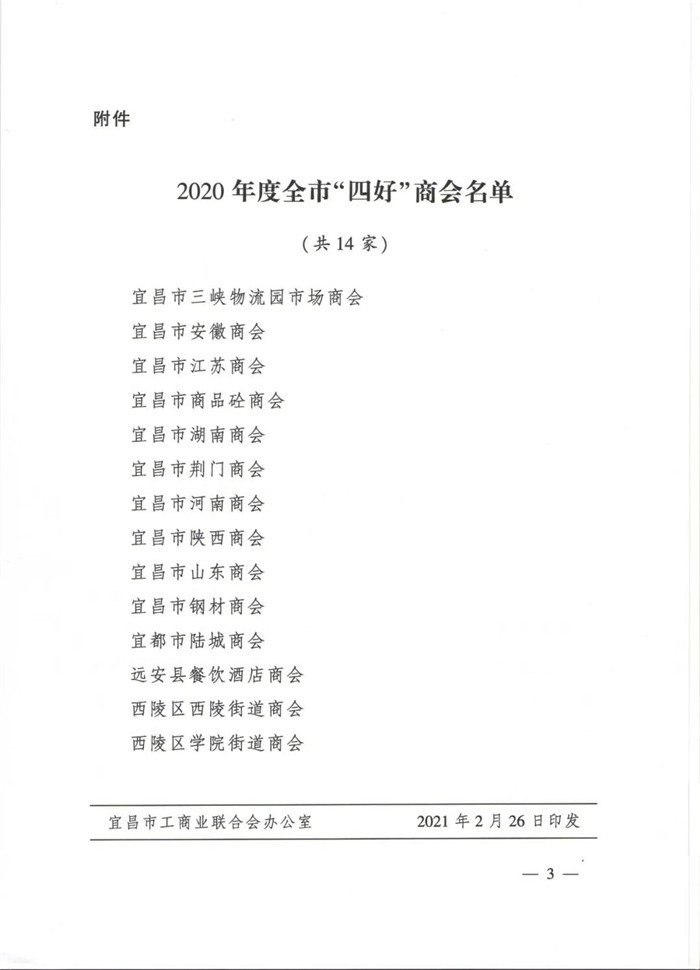 附件

2020年度全市“四好”商会名单

（共14家）

宜昌市三峡物流园市场商会
宜昌市安徽商会
宜昌市江苏商会
宜昌市商品砼商会
宜昌市湖南商会
宜昌市荆门商会
宜昌市河南商会
宜昌市陕西商会
宜昌市山东商会
宜昌市钢材商会
宜都市陆城商会
远安县餐饮酒店商会
西陵区西陵街道商会
西陵区学院街道商会

宜昌市工商业联合会办公室 2021年2月26日印发

— 3 —